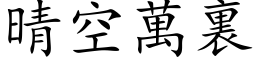 晴空萬裏